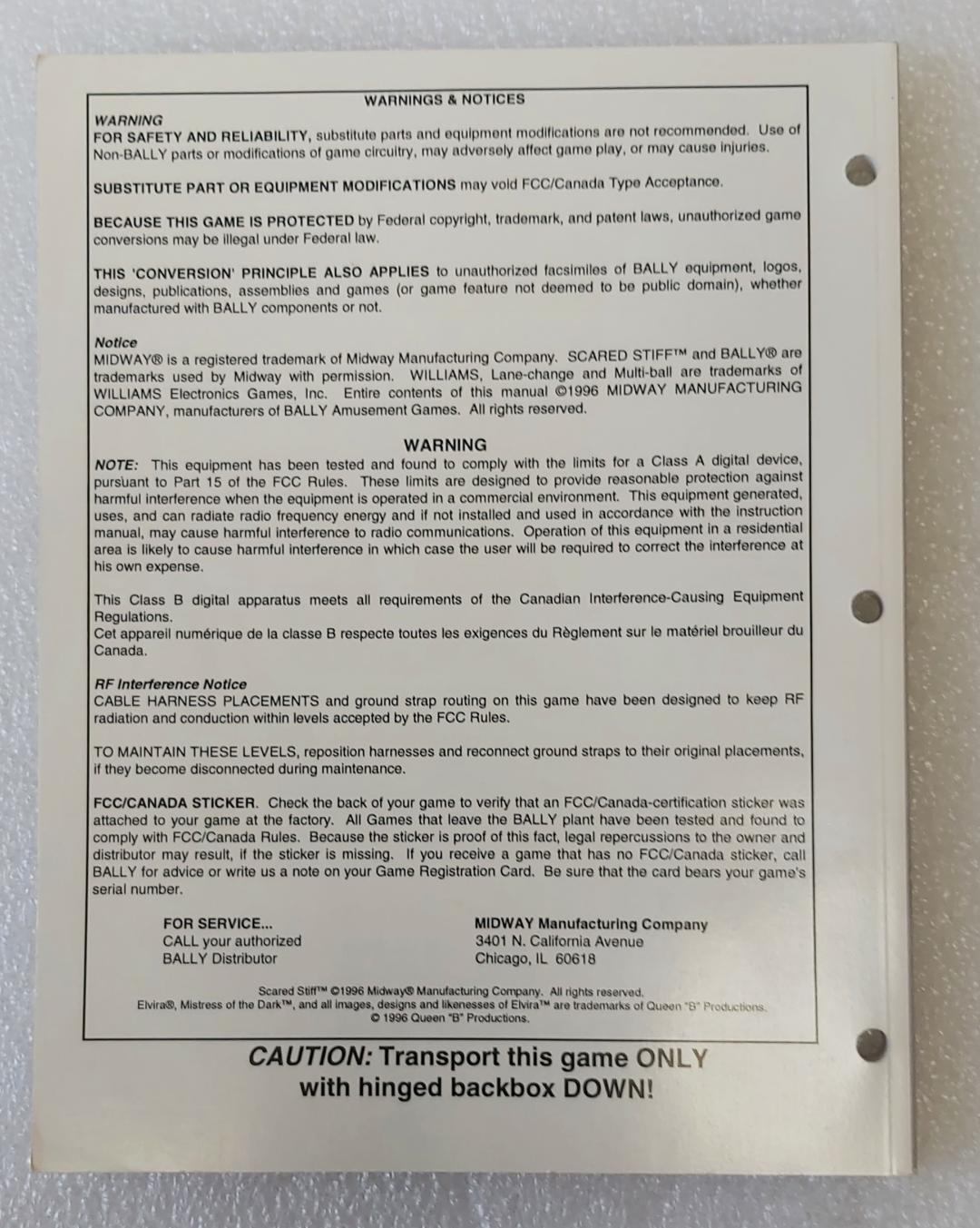 WARNINGS & NOTICES

WARNING
FOR SAFETY AND RELIABILITY, substitute parts and equipment modifications are not recommended. Use of Non-BALLY parts or modifications of game circuitry, may adversely affect game play, or may cause injuries.

SUBSTITUTE PART OR EQUIPMENT MODIFICATIONS may void FCC/Canada Type Acceptance.

BECAUSE THIS GAME IS PROTECTED by Federal copyright, trademark, and patent laws, unauthorized game conversions may be illegal under Federal law.

THIS 'CONVERSION' PRINCIPLE ALSO APPLIES to unauthorized facsimiles of BALLY equipment, logos, designs, publications, assemblies and games (or game feature not deemed to be public domain), whether manufactured with BALLY components or not.

Notice
MIDWAY® is a registered trademark of Midway Manufacturing Company. SCARED STIFF™ and BALLY® are trademarks used by Midway with permission. WILLIAMS, Lane-change and Multi-ball are trademarks of WILLIAMS Electronics Games, Inc. Entire contents of this manual ©1996 MIDWAY MANUFACTURING COMPANY, manufacturers of BALLY Amusement Games. All rights reserved.

WARNING
NOTE: This equipment has been tested and found to comply with the limits for a Class A digital device, pursuant to Part 15 of the FCC Rules. These limits are designed to provide reasonable protection against harmful interference when the equipment is operated in a commercial environment. This equipment generated, uses, and can radiate radio frequency energy and if not installed and used in accordance with the instruction manual, may cause harmful interference to radio communications. Operation of this equipment in a residential area is likely to cause harmful interference in which case the user will be required to correct the interference at his own expense.

This Class B digital apparatus meets all requirements of the Canadian Interference-Causing Equipment Regulations.
Cet appareil numérique de la classe B respecte toutes les exigences du Règlement sur le matériel brouilleur du Canada.

RF Interference Notice
CABLE HARNESS PLACEMENTS and ground strap routing on this game have been designed to keep RF radiation and conduction within levels accepted by the FCC Rules.

TO MAINTAIN THESE LEVELS, reposition harnesses and reconnect ground straps to their original placements, if they become disconnected during maintenance.

FCC/CANADA STICKER. Check the back of your game to verify that an FCC/Canada-certification sticker was attached to your game at the factory. All Games that leave the BALLY plant have been tested and found to comply with FCC/Canada Rules. Because the sticker is proof of this fact, legal repercussions to the owner and distributor may result, if the sticker is missing. If you receive a game that has no FCC/Canada sticker, call BALLY for advice or write us a note on your Game Registration Card. Be sure that the card bears your game's serial number.

FOR SERVICE...
CALL your authorized
BALLY Distributor

MIDWAY Manufacturing Company
3401 N. California Avenue
Chicago, IL 60618

Scared Stiff™ ©1996 Midway® Manufacturing Company. All rights reserved.
Elvira®, Mistress of the Dark™, and all images, designs and likenesses of Elvira™ are trademarks of Queen "B" Productions.
© 1996 Queen "B" Productions.

CAUTION: Transport this game ONLY with hinged backbox DOWN!